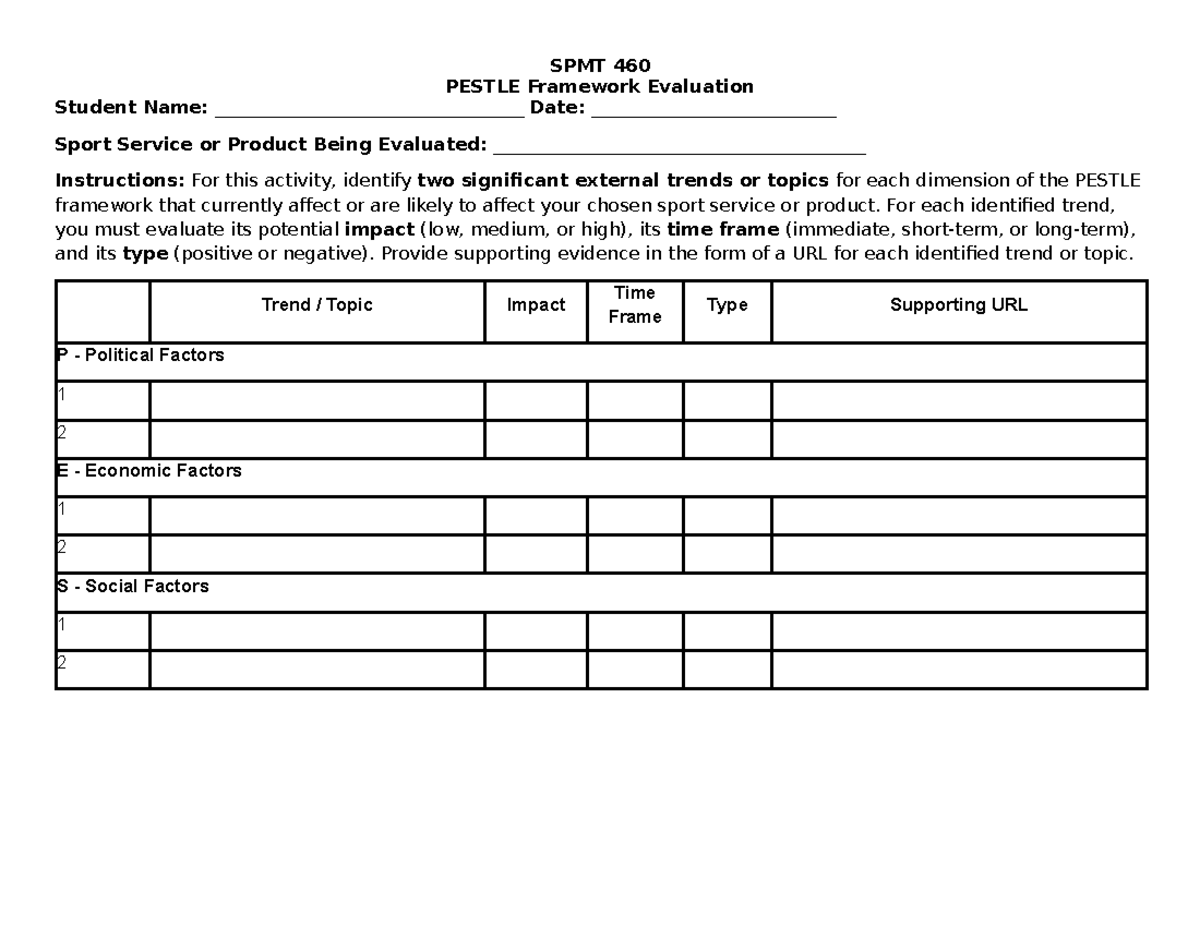 SPMT 460
PESTLE Framework Evaluation

Student Name: ____ Date: ____

Sport Service or Product Being Evaluated: ____

Instructions: For this activity, identify two significant external trends or topics for each dimension of the PESTLE framework that currently affect or are likely to affect your chosen sport service or product. For each identified trend, you must evaluate its potential impact (low, medium, or high), its time frame (immediate, short-term, or long-term), and its type (positive or negative). Provide supporting evidence in the form of a URL for each identified trend or topic.

|  | Trend / Topic | Impact | Time Frame | Type | Supporting URL |
|---|---|---|---|---|---|
| P - Political Factors |  |  |  |  |  |
| 1 |  |  |  |  |  |
| 2 |  |  |  |  |  |
| E - Economic Factors |  |  |  |  |  |
| 1 |  |  |  |  |  |
| 2 |  |  |  |  |  |
| S - Social Factors |  |  |  |  |  |
| 1 |  |  |  |  |  |
| 2 |  |  |  |  |  |